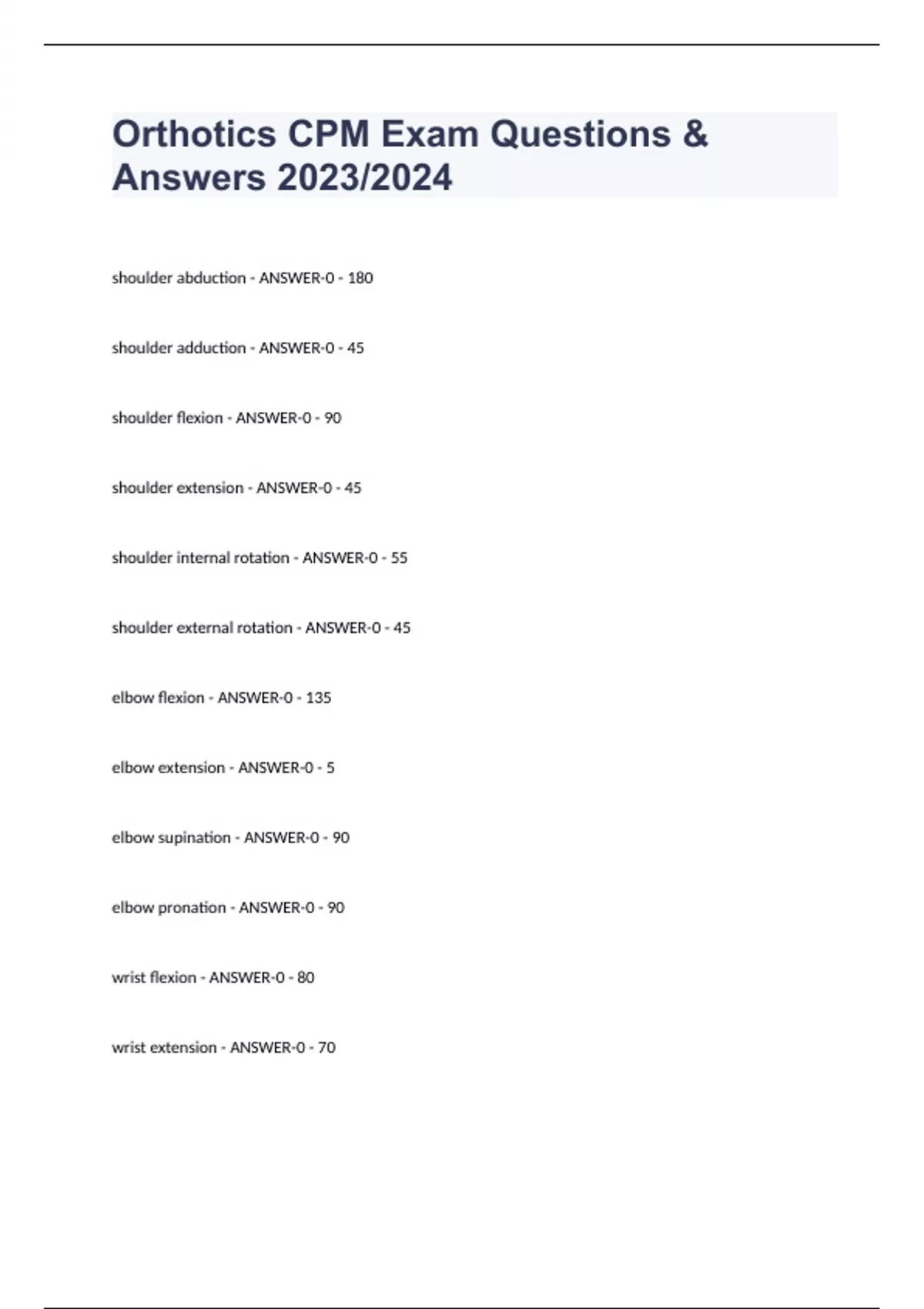 Orthotics CPM Exam Questions & Answers 2023/2024

shoulder abduction - ANSWER-0 - 180

shoulder adduction - ANSWER-0 - 45

shoulder flexion - ANSWER-0 - 90

shoulder extension - ANSWER-0 - 45

shoulder internal rotation - ANSWER-0 - 55

shoulder external rotation - ANSWER-0 - 45

elbow flexion - ANSWER-0 - 135

elbow extension - ANSWER-0 - 5

elbow supination - ANSWER-0 - 90

elbow pronation - ANSWER-0 - 90

wrist flexion - ANSWER-0 - 80

wrist extension - ANSWER-0 - 70